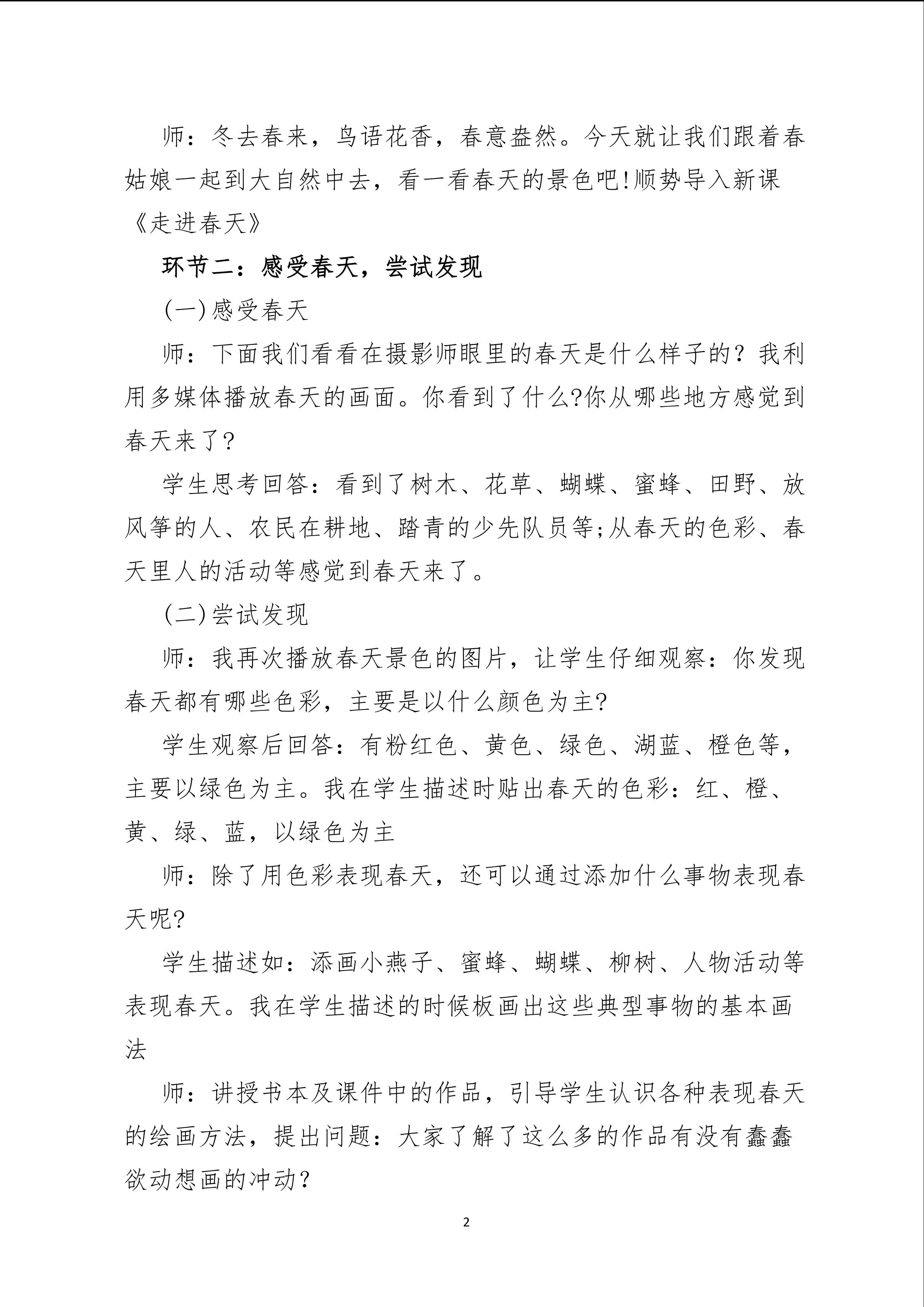 师：冬去春来，鸟语花香，春意盎然。今天就让我们跟着春姑娘一起到大自然中去，看一看春天的景色吧!顺势导入新课《走进春天》

环节二：感受春天，尝试发现

(一)感受春天

师：下面我们看看在摄影师眼里的春天是什么样子的？我利用多媒体播放春天的画面。你看到了什么?你从哪些地方感觉到春天来了?

学生思考回答：看到了树木、花草、蝴蝶、蜜蜂、田野、放风筝的人、农民在耕地、踏青的少先队员等;从春天的色彩、春天里人的活动等感觉到春天来了。

(二)尝试发现

师：我再次播放春天景色的图片，让学生仔细观察：你发现春天都有哪些色彩，主要是以什么颜色为主?

学生观察后回答：有粉红色、黄色、绿色、湖蓝、橙色等，主要以绿色为主。我在学生描述时贴出春天的色彩：红、橙、黄、绿、蓝，以绿色为主

师：除了用色彩表现春天，还可以通过添加什么事物表现春天呢?

学生描述如：添画小燕子、蜜蜂、蝴蝶、柳树、人物活动等表现春天。我在学生描述的时候板画出这些典型事物的基本画法

师：讲授书本及课件中的作品，引导学生认识各种表现春天的绘画方法，提出问题：大家了解了这么多的作品有没有蠢蠢欲动想画的冲动？

2